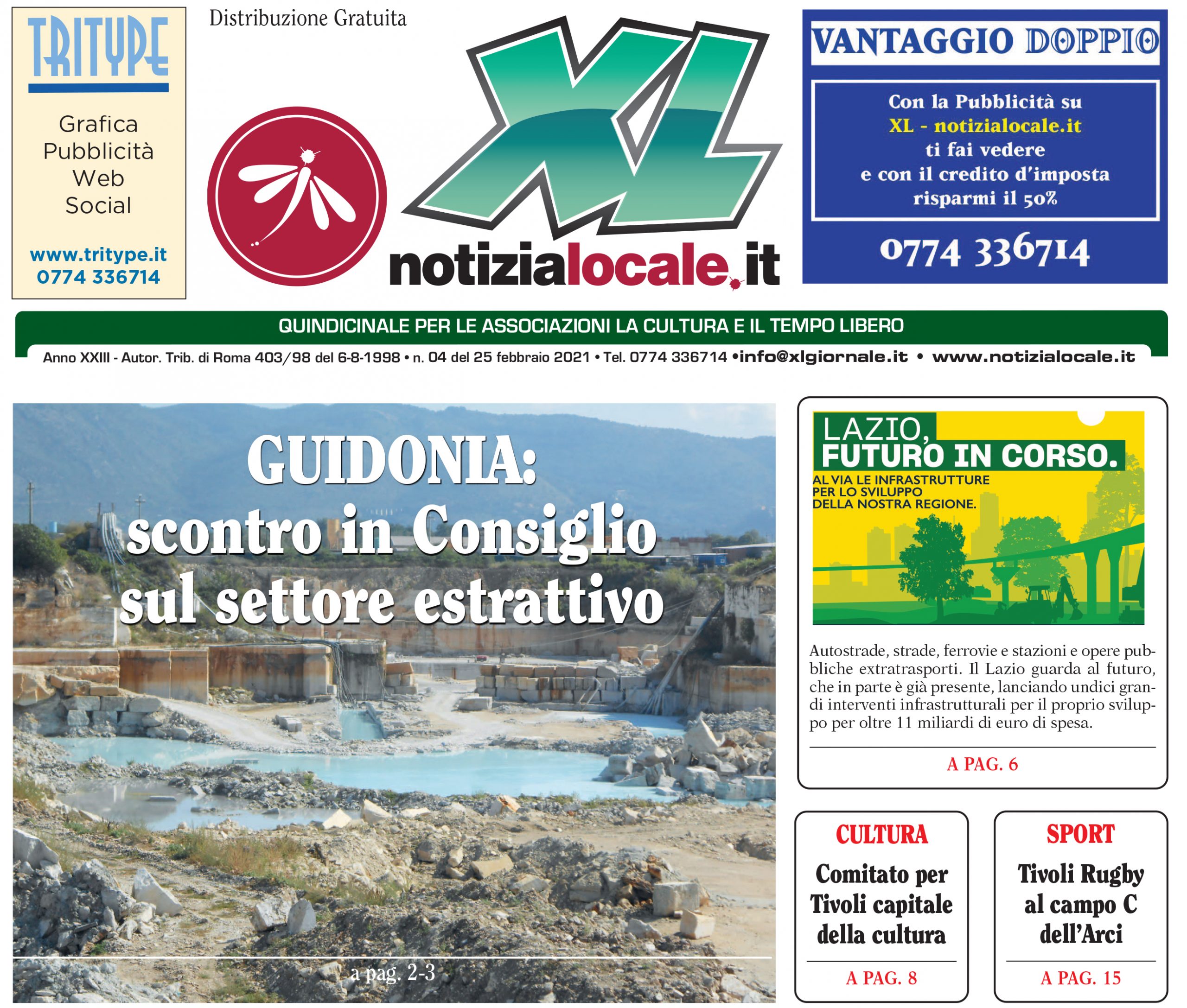 TRITYPE

Grafica
Pubblicità
Web
Social

www.tritype.it
0774 336714

Distribuzione Gratuita

XL

notizialocale.it

VANTAGGIO DOPPIO

Con la Pubblicità su
XL - notizialocale.it
ti fai vedere
e con il credito d'imposta
risparmi il 50%

0774 336714

QUINDICINALE PER LE ASSOCIAZIONI LA CULTURA E IL TEMPO LIBERO

Anno XXIII - Autor. Trib. di Roma 403/98 del 6-8-1998 • n. 04 del 25 febbraio 2021 • Tel. 0774 336714 •info@xlgiornale.it • www.notizialocale.it

GUIDONIA:
scontro in Consiglio
sul settore estrattivo

a pag. 2-3

LAZIO,
FUTURO IN CORSO.
AL VIA LE INFRASTRUTTURE
PER LO SVILUPPO
DELLA NOSTRA REGIONE.

Autostrade, strade, ferrovie e stazioni e opere pubbliche extratrasporti. Il Lazio guarda al futuro, che in parte è già presente, lanciando undici grandi interventi infrastrutturali per il proprio sviluppo per oltre 11 miliardi di euro di spesa.

A PAG. 6

CULTURA
Comitato per Tivoli capitale della cultura
A PAG. 8

SPORT
Tivoli Rugby al campo C dell'Arci
A PAG. 15